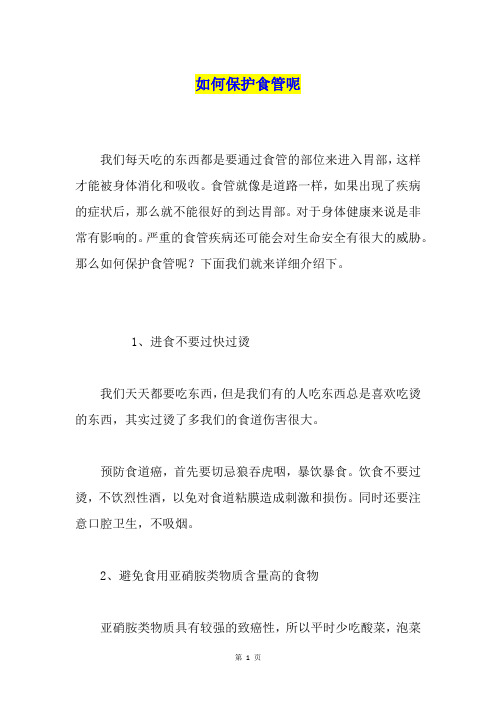 如何保护食管呢

我们每天吃的东西都是要通过食管的部位来进入胃部，这样才能被身体消化和吸收。食管就像是道路一样，如果出现了疾病的症状后，那么就不能很好的到达胃部。对于身体健康来说是非常有影响的。严重的食管疾病还可能会对生命安全有很大的威胁。那么如何保护食管呢？下面我们就来详细介绍下。

1、进食不要过快过烫

我们天天都要吃东西，但是我们有的人吃东西总是喜欢吃烫的东西，其实过烫了多我们的食道伤害很大。

预防食道癌，首先要切忌狼吞虎咽，暴饮暴食。饮食不要过烫，不饮烈性酒，以免对食道粘膜造成刺激和损伤。同时还要注意口腔卫生，不吸烟。

2、避免食用亚硝胺类物质含量高的食物

亚硝胺类物质具有较强的致癌性，所以平时少吃酸菜，泡菜

第 1 页